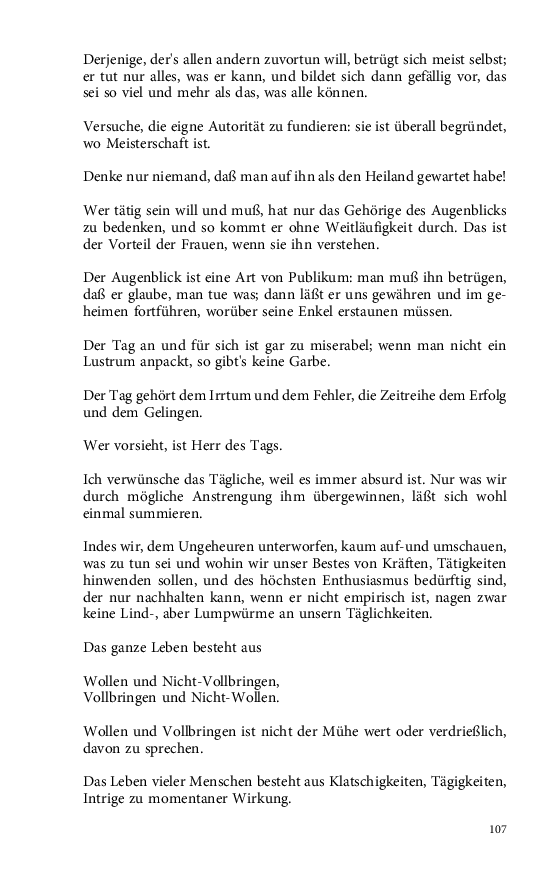 Derjenige, der's allen andern zuvortun will, betrügt sich meist selbst; er tut nur alles, was er kann, und bildet sich dann gefällig vor, das sei so viel und mehr als das, was alle können.

Versuche, die eigne Autorität zu fundieren: sie ist überall begründet, wo Meisterschaft ist.

Denke nur niemand, daß man auf ihn als den Heiland gewartet habe!

Wer tätig sein will und muß, hat nur das Gehörige des Augenblicks zu bedenken, und so kommt er ohne Weitläufigkeit durch. Das ist der Vorteil der Frauen, wenn sie ihn verstehen.

Der Augenblick ist eine Art von Publikum: man muß ihn betrügen, daß er glaube, man tue was; dann läßt er uns gewähren und im geheimen fortführen, worüber seine Enkel erstaunen müssen.

Der Tag an und für sich ist gar zu miserabel; wenn man nicht ein Lustrum anpackt, so gibt's keine Garbe.

Der Tag gehört dem Irrtum und dem Fehler, die Zeitreihe dem Erfolg und dem Gelingen.

Wer vorsieht, ist Herr des Tags.

Ich verwünsche das Tägliche, weil es immer absurd ist. Nur was wir durch mögliche Anstrengung ihm übergewinnen, läßt sich wohl einmal summieren.

Indes wir, dem Ungeheuren unterworfen, kaum auf-und umschauen, was zu tun sei und wohin wir unser Bestes von Kräften, Tätigkeiten hinwenden sollen, und des höchsten Enthusiasmus bedürftig sind, der nur nachhalten kann, wenn er nicht empirisch ist, nagen zwar keine Lind-, aber Lumpwürme an unsern Täglichkeiten.

Das ganze Leben besteht aus

Wollen und Nicht-Vollbringen,
Vollbringen und Nicht-Wollen.

Wollen und Vollbringen ist nicht der Mühe wert oder verdrießlich, davon zu sprechen.

Das Leben vieler Menschen besteht aus Klatschigkeiten, Tägigkeiten, Intrige zu momentaner Wirkung.

107